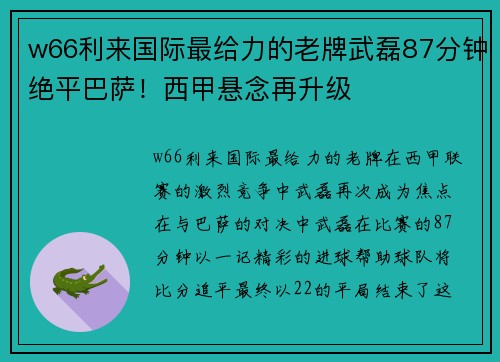 w66利来国际最给力的老牌武磊87分钟绝平巴萨！西甲悬念再升级

w66利来国际最给力的老牌在西甲联赛的激烈竞争中武磊再次成为焦点在与巴萨的对决中武磊在比赛的87分钟以一记精彩的进球帮助球队将比分追平最终以22的平局结束了这